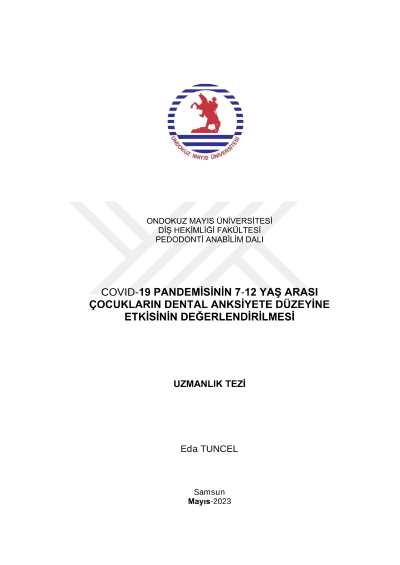 ONDOKUZ MAYIS ÜNİVERSİTESİ

ONDOKUZ MAYIS ÜNİVERSİTESİ
DİŞ HEKİMLİĞİ FAKÜLTESİ
PEDODONTİ ANABİLİM DALI

COVID-19 PANDEMİSİNİN 7-12 YAŞ ARASI ÇOCUKLARIN DENTAL ANKSİYETE DÜZEYİNE ETKİSİNİN DEĞERLENDİRİLMESİ

UZMANLIK TEZİ

Eda TUNCEL

Samsun
Mayıs-2023